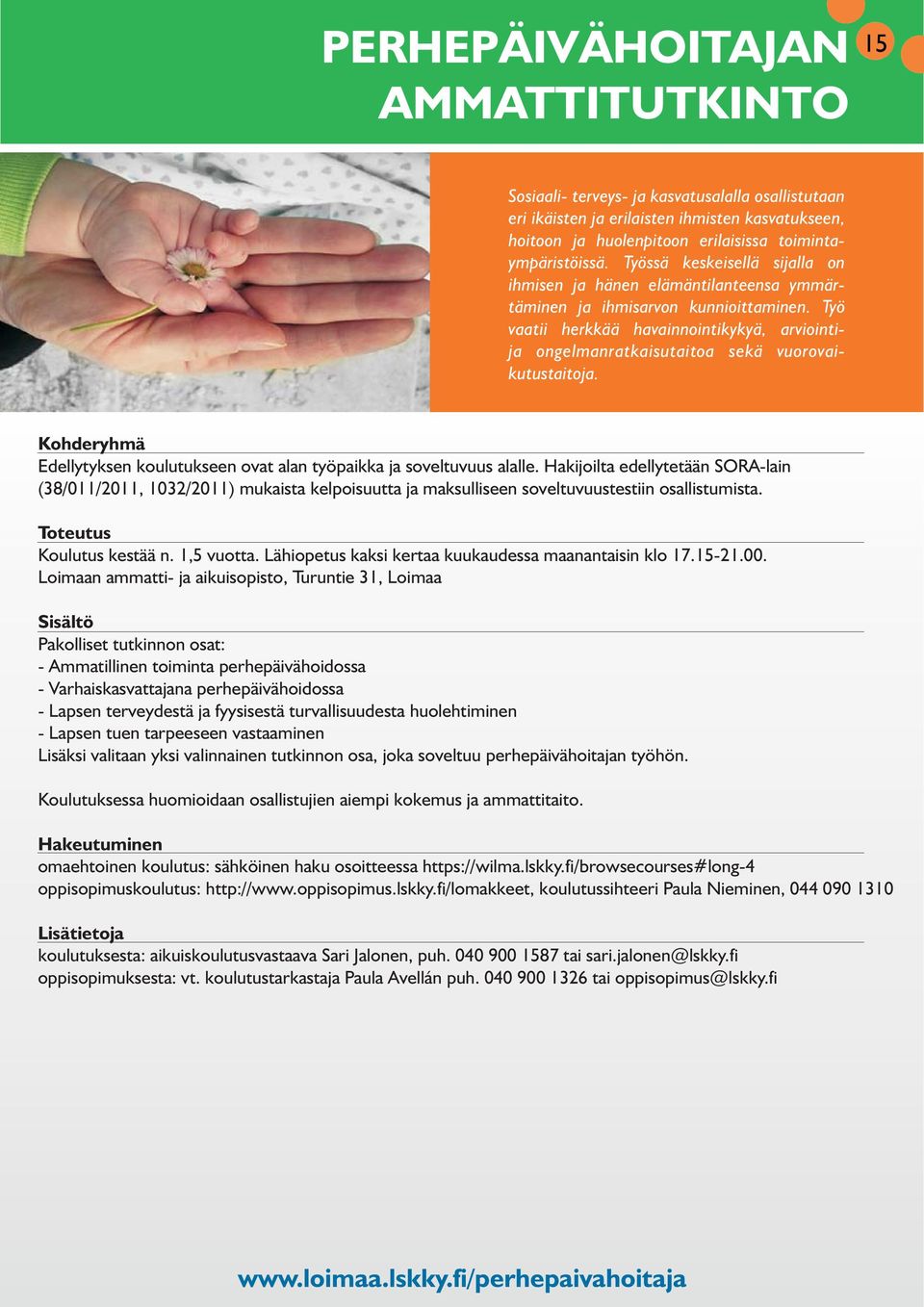 PERHEPÄIVÄHOITAJAN AMMATTITUTKINTO

15

Sosiaali- terveys- ja kasvatusalalla osallistutaan eri ikäisten ja erilaisten ihmisten kasvatukseen, hoitoon ja huolenpitoon erilaisissa toimintaympäristöissä. Työssä keskeisellä sijalla on ihmisen ja hänen elämäntilanteensa ymmärtäminen ja ihmisarvon kunnioittaminen. Työ vaatii herkkää havainnointikykyä, arviointi- ja ongelmanratkaisutaitoa sekä vuorovaikutustaitoja.

Kohderyhmä
Edellytyksen koulutukseen ovat alan työpaikka ja soveltuvuus alalle. Hakijoilta edellytetään SORA-lain (38/011/2011, 1032/2011) mukaista kelpoisuutta ja maksulliseen soveltuvuustestiin osallistumista.

Toteutus
Koulutus kestää n. 1,5 vuotta. Lähiopetus kaksi kertaa kuukaudessa maanantaisin klo 17.15-21.00. Loimaan ammatti- ja aikuisopisto, Turuntie 31, Loimaa

Sisältö
Pakolliset tutkinnon osat:
- Ammatillinen toiminta perhepäivähoidossa
- Varhaiskasvattajana perhepäivähoidossa
- Lapsen terveydestä ja fyysisestä turvallisuudesta huolehtiminen
- Lapsen tuen tarpeeseen vastaaminen
Lisäksi valitaan yksi valinnainen tutkinnon osa, joka soveltuu perhepäivähoitajan työhön.

Koulutuksessa huomioidaan osallistujien aiempi kokemus ja ammattitaito.

Hakeutuminen
omaehtoinen koulutus: sähköinen haku osoitteessa https://wilma.lskky.fi/browsecourses#long-4
oppisopimuskoulutus: http://www.oppisopimus.lskky.fi/lomakkeet, koulutussihteeri Paula Nieminen, 044 090 1310

Lisätietoja
koulutuksesta: aikuiskoulutusvastaava Sari Jalonen, puh. 040 900 1587 tai sari.jalonen@lskky.fi
oppisopimuksesta: vt. koulutustarkastaja Paula Avellán puh. 040 900 1326 tai oppisopimus@lskky.fi

www.loimaa.lskky.fi/perhepaivahoitaja